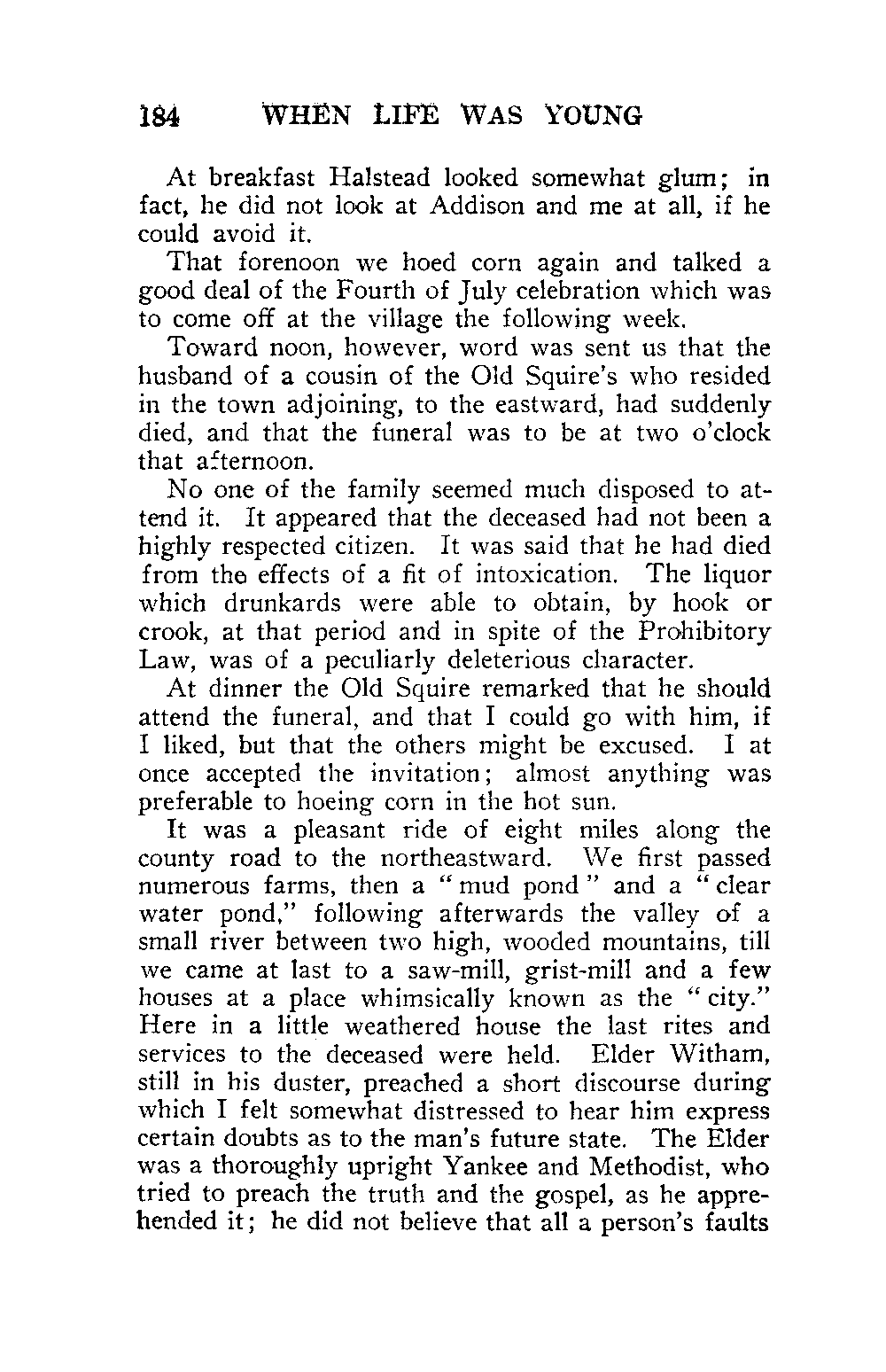 184 WHEN LIFE WAS YOUNG

At breakfast Halstead looked somewhat glum; in fact, he did not look at Addison and me at all, if he could avoid it.

That forenoon we hoed corn again and talked a good deal of the Fourth of July celebration which was to come off at the village the following week.

Toward noon, however, word was sent us that the husband of a cousin of the Old Squire's who resided in the town adjoining, to the eastward, had suddenly died, and that the funeral was to be at two o'clock that afternoon.

No one of the family seemed much disposed to attend it. It appeared that the deceased had not been a highly respected citizen. It was said that he had died from the effects of a fit of intoxication. The liquor which drunkards were able to obtain, by hook or crook, at that period and in spite of the Prohibitory Law, was of a peculiarly deleterious character.

At dinner the Old Squire remarked that he should attend the funeral, and that I could go with him, if I liked, but that the others might be excused. I at once accepted the invitation; almost anything was preferable to hoeing corn in the hot sun.

It was a pleasant ride of eight miles along the county road to the northeastward. We first passed numerous farms, then a "mud pond" and a "clear water pond," following afterwards the valley of a small river between two high, wooded mountains, till we came at last to a saw-mill, grist-mill and a few houses at a place whimsically known as the "city." Here in a little weathered house the last rites and services to the deceased were held. Elder Witham, still in his duster, preached a short discourse during which I felt somewhat distressed to hear him express certain doubts as to the man's future state. The Elder was a thoroughly upright Yankee and Methodist, who tried to preach the truth and the gospel, as he apprehended it; he did not believe that all a person's faults